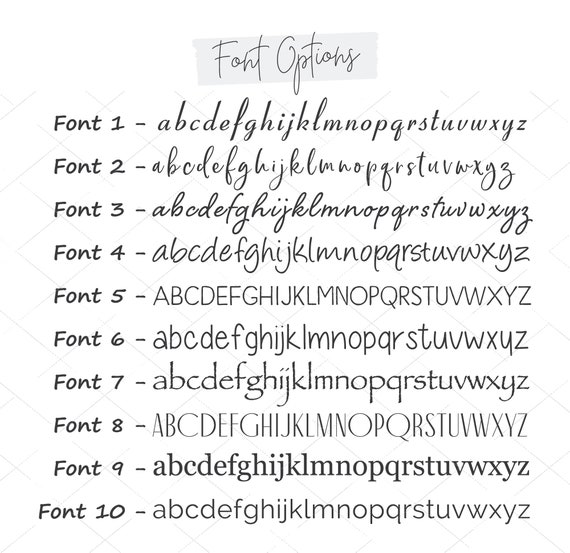 Font Options

Font 1 - abcdefghijklmnopqrstuvwxyz
Font 2 - abcdefghijklmnopqrstuvwxyz
Font 3 - abcdefghijklmnopqrstuvwxyz
Font 4 - abcdefghijklmnopqrstuvwxyz
Font 5 - ABCDEFGHIJKLMNOPQRSTUVWXYZ
Font 6 - abcdefghijklmnopqrstuvwxyz
Font 7 - abcdefghijklmnopqrstuvwxyz
Font 8 - ABCDEFGHIJKLMNOPQRSTUVWXYZ
Font 9 - abcdefghijklmnopqrstuvwxyz
Font 10 - abcdefghijklmnopqrstuvwxyz